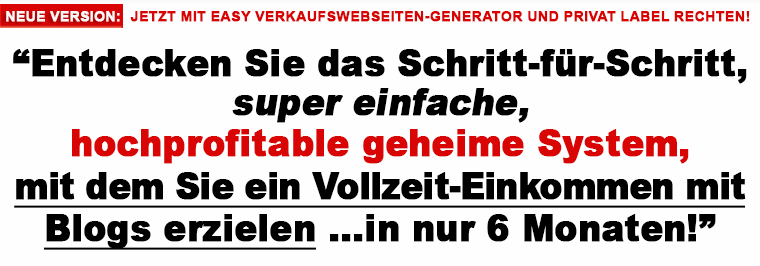 NEUE VERSION: JETZT MIT EASY VERKAUFSWEBSEITEN-GENERATOR UND PRIVAT LABEL RECHTEN!

“Entdecken Sie das Schritt-für-Schritt, super einfache, hochprofitable geheime System, mit dem Sie ein Vollzeit-Einkommen mit Blogs erzielen ...in nur 6 Monaten!”